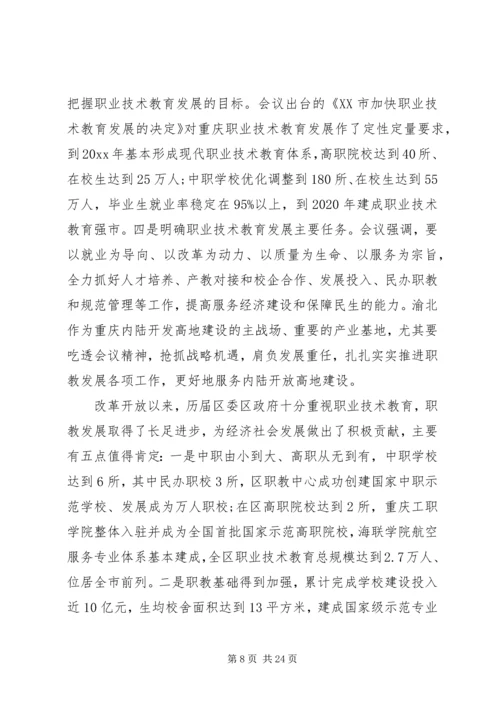 把握职业技术教育发展的目标。会议出台的《XX市加快职业技术教育发展的决定》对重庆职业技术教育发展作了定性定量要求，到20xx年基本形成现代职业技术教育体系，高职院校达到40所、在校生达到25万人;中职学校优化调整到180所、在校生达到55万人，毕业生就业率稳定在95%以上，到2020年建成职业技术教育强市。四是明确职业技术教育发展主要任务。会议强调，要以就业为导向、以改革为动力、以质量为生命、以服务为宗旨，全力抓好人才培养、产教对接和校企合作、发展投入、民办职教和规范管理等工作，提高服务经济建设和保障民生的能力。渝北作为重庆内陆开发高地建设的主战场、重要的产业基地，尤其要吃透会议精神，抢抓战略机遇，肩负发展重任，扎扎实实推进职教发展各项工作，更好地服务内陆开放高地建设。

改革开放以来，历届区委区政府十分重视职业技术教育，职教发展取得了长足进步，为经济社会发展做出了积极贡献，主要有五点值得肯定：一是中职由小到大、高职从无到有，中职学校达到6所，其中民办职校3所，区职教中心成功创建国家中职示范学校、发展成为万人职校;在区高职院校达到2所，重庆工职学院整体入驻并成为全国首批国家示范高职院校，海联学院航空服务专业体系基本建成，全区职业技术教育总规模达到2.7万人、位居全市前列。二是职教基础得到加强，累计完成学校建设投入近10亿元，生均校舍面积达到13平方米，建成国家级示范专业

第8页 共24页